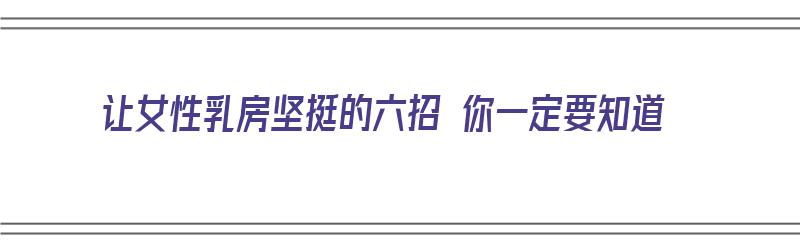 让女性乳房坚挺的六招 你一定要知道